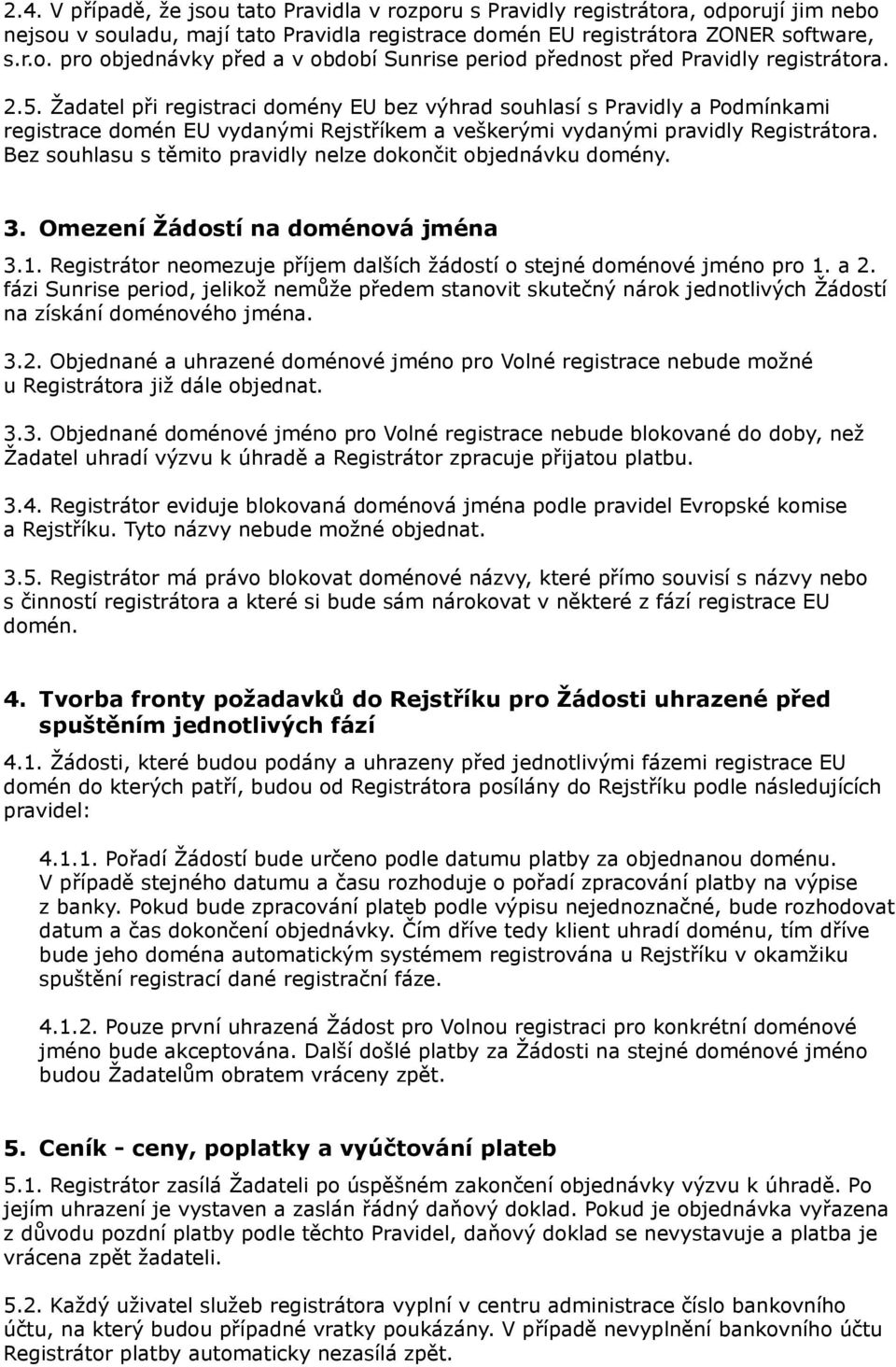 2.4. V případě, že jsou tato Pravidla v rozporu s Pravidly registrátora, odporují jim nebo nejsou v souladu, mají tato Pravidla registrace domén EU registrátora ZONER software, s.r.o. pro objednávky před a v období Sunrise period přednost před Pravidly registrátora.

2.5. Žadatel při registraci domény EU bez výhrad souhlasí s Pravidly a Podmínkami registrace domén EU vydanými Rejstříkem a veškerými vydanými pravidly Registrátora. Bez souhlasu s těmito pravidly nelze dokončit objednávku domény.

3. Omezení Žádostí na doménová jména

3.1. Registrátor neomezuje příjem dalších žádostí o stejné doménové jméno pro 1. a 2. fázi Sunrise period, jelikož nemůže předem stanovit skutečný nárok jednotlivých Žádostí na získání doménového jména.

3.2. Objednané a uhrazené doménové jméno pro Volné registrace nebude možné u Registrátora již dále objednat.

3.3. Objednané doménové jméno pro Volné registrace nebude blokované do doby, než Žadatel uhradí výzvu k úhradě a Registrátor zpracuje přijatou platbu.

3.4. Registrátor eviduje blokovaná doménová jména podle pravidel Evropské komise a Rejstříku. Tyto názvy nebude možné objednat.

3.5. Registrátor má právo blokovat doménové názvy, které přímo souvisí s názvy nebo s činností registrátora a které si bude sám nárokovat v některé z fází registrace EU domén.

4. Tvorba fronty požadavků do Rejstříku pro Žádosti uhrazené před spuštěním jednotlivých fází

4.1. Žádosti, které budou podány a uhrazeny před jednotlivými fázemi registrace EU domén do kterých patří, budou od Registrátora posílány do Rejstříku podle následujících pravidel:

4.1.1. Pořadí Žádostí bude určeno podle datumu platby za objednanou doménu. V případě stejného datumu a času rozhoduje o pořadí zpracování platby na výpise z banky. Pokud bude zpracování plateb podle výpisu nejednoznačné, bude rozhodovat datum a čas dokončení objednávky. Čím dříve tedy klient uhradí doménu, tím dříve bude jeho doména automatickým systémem registrována u Rejstříku v okamžiku spuštění registrací dané registrační fáze.

4.1.2. Pouze první uhrazená Žádost pro Volnou registraci pro konkrétní doménové jméno bude akceptována. Další došlé platby za Žádosti na stejné doménové jméno budou Žadatelům obratem vráceny zpět.

5. Ceník - ceny, poplatky a vyúčtování plateb

5.1. Registrátor zasílá Žadateli po úspěšném zakončení objednávky výzvu k úhradě. Po jejím uhrazení je vystaven a zaslán řádný daňový doklad. Pokud je objednávka vyřazena z důvodu pozdní platby podle těchto Pravidel, daňový doklad se nevystavuje a platba je vrácena zpět žadateli.

5.2. Každý uživatel služeb registrátora vyplní v centru administrace číslo bankovního účtu, na který budou případné vratky poukázány. V případě nevyplnění bankovního účtu Registrátor platby automaticky nezasílá zpět.